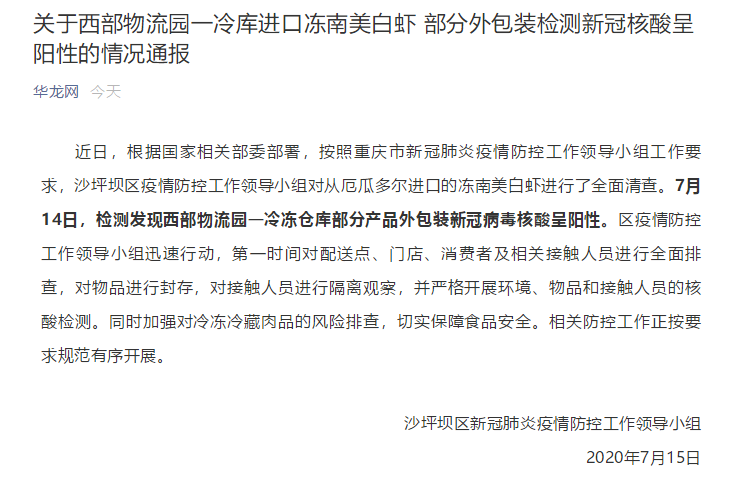 关于西部物流园一冷库进口冻南美白虾 部分外包装检测新冠核酸呈阳性的情况通报

华龙网 今天

近日，根据国家相关部委部署，按照重庆市新冠肺炎疫情防控工作领导小组工作要求，沙坪坝区疫情防控工作领导小组对从厄瓜多尔进口的冻南美白虾进行了全面清查。7月14日，检测发现西部物流园一冷冻仓库部分产品外包装新冠病毒核酸呈阳性。区疫情防控工作领导小组迅速行动，第一时间对配送点、门店、消费者及相关接触人员进行全面排查，对物品进行封存，对接触人员进行隔离观察，并严格开展环境、物品和接触人员的核酸检测。同时加强对冷冻冷藏肉品的风险排查，切实保障食品安全。相关防控工作正按要求规范有序开展。

沙坪坝区新冠肺炎疫情防控工作领导小组

2020年7月15日